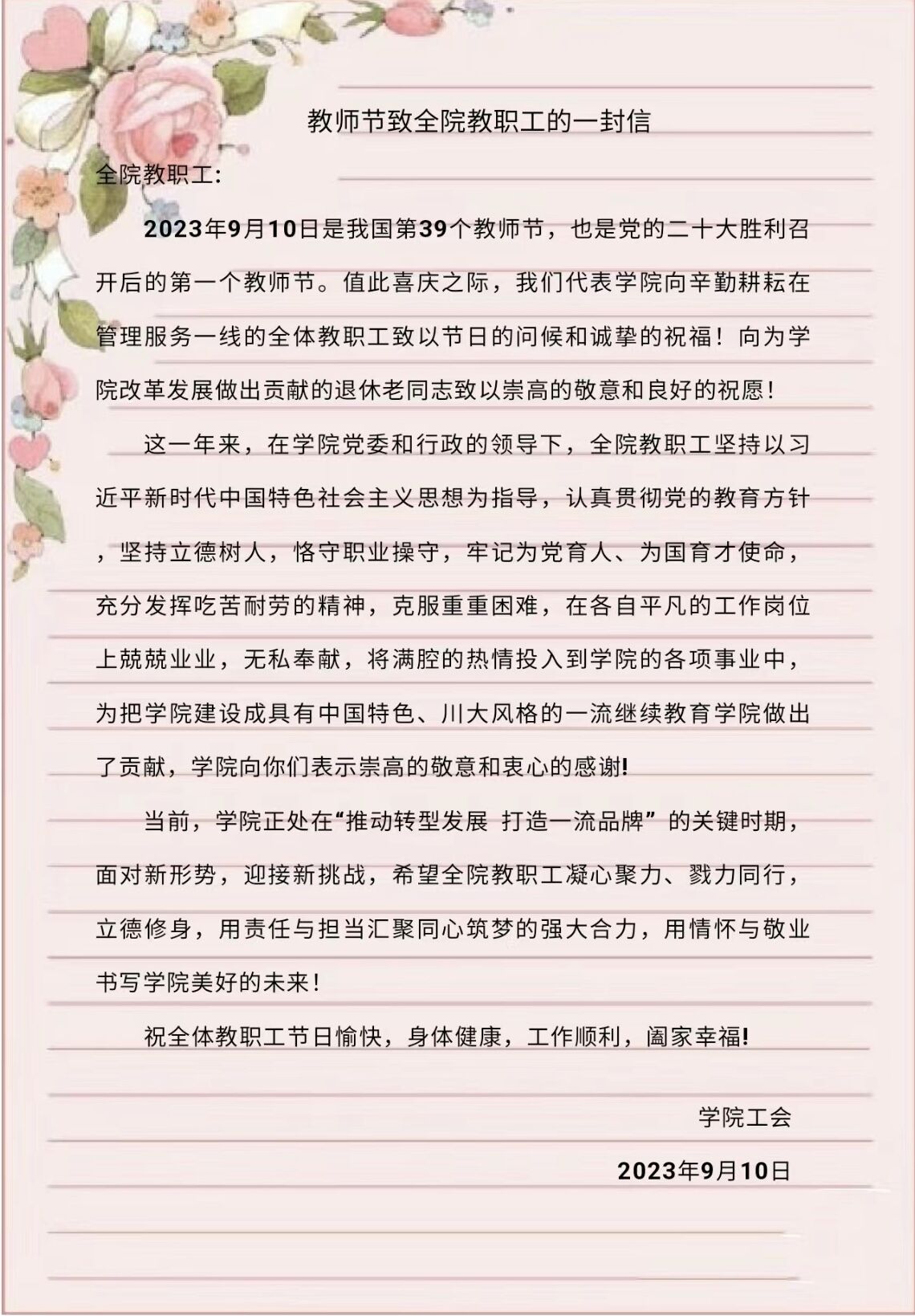 教师节致全院教职工的一封信

全院教职工:

2023年9月10日是我国第39个教师节，也是党的二十大胜利召开后的第一个教师节。值此喜庆之际，我们代表学院向辛勤耕耘在管理服务一线的全体教职工致以节日的问候和诚挚的祝福！向为学院改革发展做出贡献的退休老同志致以崇高的敬意和良好的祝愿！

这一年来，在学院党委和行政的领导下，全院教职工坚持以习近平新时代中国特色社会主义思想为指导，认真贯彻党的教育方针，坚持立德树人，恪守职业操守，牢记为党育人、为国育才使命，充分发挥吃苦耐劳的精神，克服重重困难，在各自平凡的工作岗位上兢兢业业，无私奉献，将满腔的热情投入到学院的各项事业中，为把学院建设成具有中国特色、川大风格的一流继续教育学院做出了贡献，学院向你们表示崇高的敬意和衷心的感谢!

当前，学院正处在“推动转型发展 打造一流品牌”的关键时期，面对新形势，迎接新挑战，希望全院教职工凝心聚力、戮力同行，立德修身，用责任与担当汇聚同心筑梦的强大合力，用情怀与敬业书写学院美好的未来！

祝全体教职工节日愉快，身体健康，工作顺利，阖家幸福!

学院工会

2023年9月10日